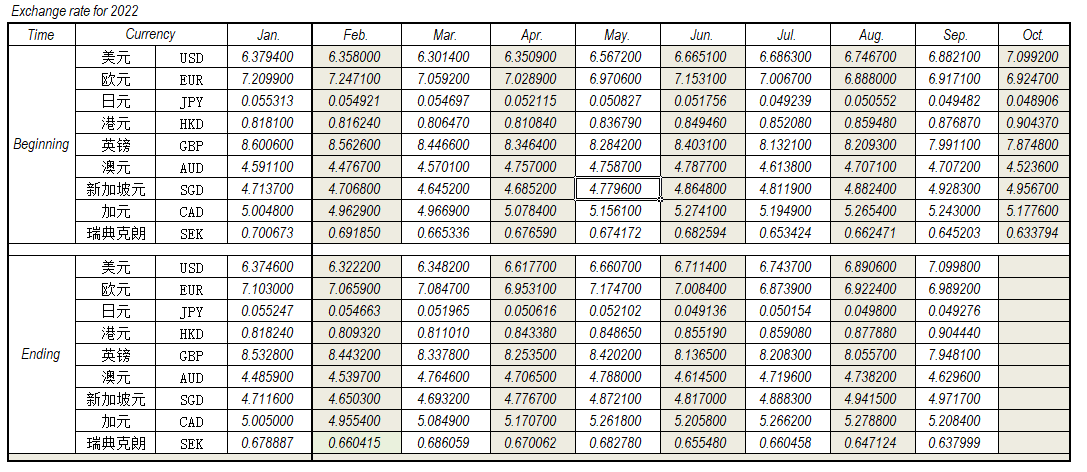 Exchange rate for 2022

| Time | Currency | | Jan. | Feb. | Mar. | Apr. | May. | Jun. | Jul. | Aug. | Sep. | Oct. |
|---|---|---|---|---|---|---|---|---|---|---|---|---|
| Beginning | 美元 | USD | 6.379400 | 6.358000 | 6.301400 | 6.350900 | 6.567200 | 6.665100 | 6.686300 | 6.746700 | 6.882100 | 7.099200 |
| | 欧元 | EUR | 7.209900 | 7.247100 | 7.059200 | 7.028900 | 6.970600 | 7.153100 | 7.006700 | 6.888000 | 6.917100 | 6.924700 |
| | 日元 | JPY | 0.055313 | 0.054921 | 0.054697 | 0.052115 | 0.050827 | 0.051756 | 0.049239 | 0.050552 | 0.049482 | 0.048906 |
| | 港元 | HKD | 0.818100 | 0.816240 | 0.806470 | 0.810840 | 0.836790 | 0.849460 | 0.852080 | 0.859480 | 0.876870 | 0.904370 |
| | 英镑 | GBP | 8.600600 | 8.562600 | 8.446600 | 8.346400 | 8.284200 | 8.403100 | 8.132100 | 8.209300 | 7.991100 | 7.874800 |
| | 澳元 | AUD | 4.591100 | 4.476700 | 4.570100 | 4.757000 | 4.758700 | 4.787700 | 4.613800 | 4.707100 | 4.707200 | 4.523600 |
| | 新加坡元 | SGD | 4.713700 | 4.706800 | 4.645200 | 4.685200 | 4.779600 | 4.864800 | 4.811900 | 4.882400 | 4.928300 | 4.956700 |
| | 加元 | CAD | 5.004800 | 4.962900 | 4.966900 | 5.078400 | 5.156100 | 5.274100 | 5.194900 | 5.265400 | 5.243000 | 5.177600 |
| | 瑞典克朗 | SEK | 0.700673 | 0.691850 | 0.665336 | 0.676590 | 0.674172 | 0.682594 | 0.653424 | 0.662471 | 0.645203 | 0.633794 |
| Ending | 美元 | USD | 6.374600 | 6.322200 | 6.348200 | 6.617700 | 6.660700 | 6.711400 | 6.743700 | 6.890600 | 7.099800 | |
| | 欧元 | EUR | 7.103000 | 7.065900 | 7.084700 | 6.953100 | 7.174700 | 7.008400 | 6.873900 | 6.922400 | 6.989200 | |
| | 日元 | JPY | 0.055247 | 0.054663 | 0.051965 | 0.050616 | 0.052102 | 0.049136 | 0.050154 | 0.049800 | 0.049276 | |
| | 港元 | HKD | 0.818240 | 0.809320 | 0.811010 | 0.843380 | 0.848650 | 0.855190 | 0.859080 | 0.877880 | 0.904440 | |
| | 英镑 | GBP | 8.532800 | 8.443200 | 8.337800 | 8.253500 | 8.420200 | 8.136500 | 8.208300 | 8.055700 | 7.948100 | |
| | 澳元 | AUD | 4.485900 | 4.539700 | 4.764600 | 4.706500 | 4.788000 | 4.614500 | 4.719600 | 4.738200 | 4.629600 | |
| | 新加坡元 | SGD | 4.711600 | 4.650300 | 4.693200 | 4.776700 | 4.872100 | 4.817000 | 4.888300 | 4.941500 | 4.971700 | |
| | 加元 | CAD | 5.005000 | 4.955400 | 5.084900 | 5.170700 | 5.261800 | 5.205800 | 5.266200 | 5.278800 | 5.208400 | |
| | 瑞典克朗 | SEK | 0.678887 | 0.660415 | 0.686059 | 0.670062 | 0.682780 | 0.655480 | 0.660458 | 0.647124 | 0.637999 | |